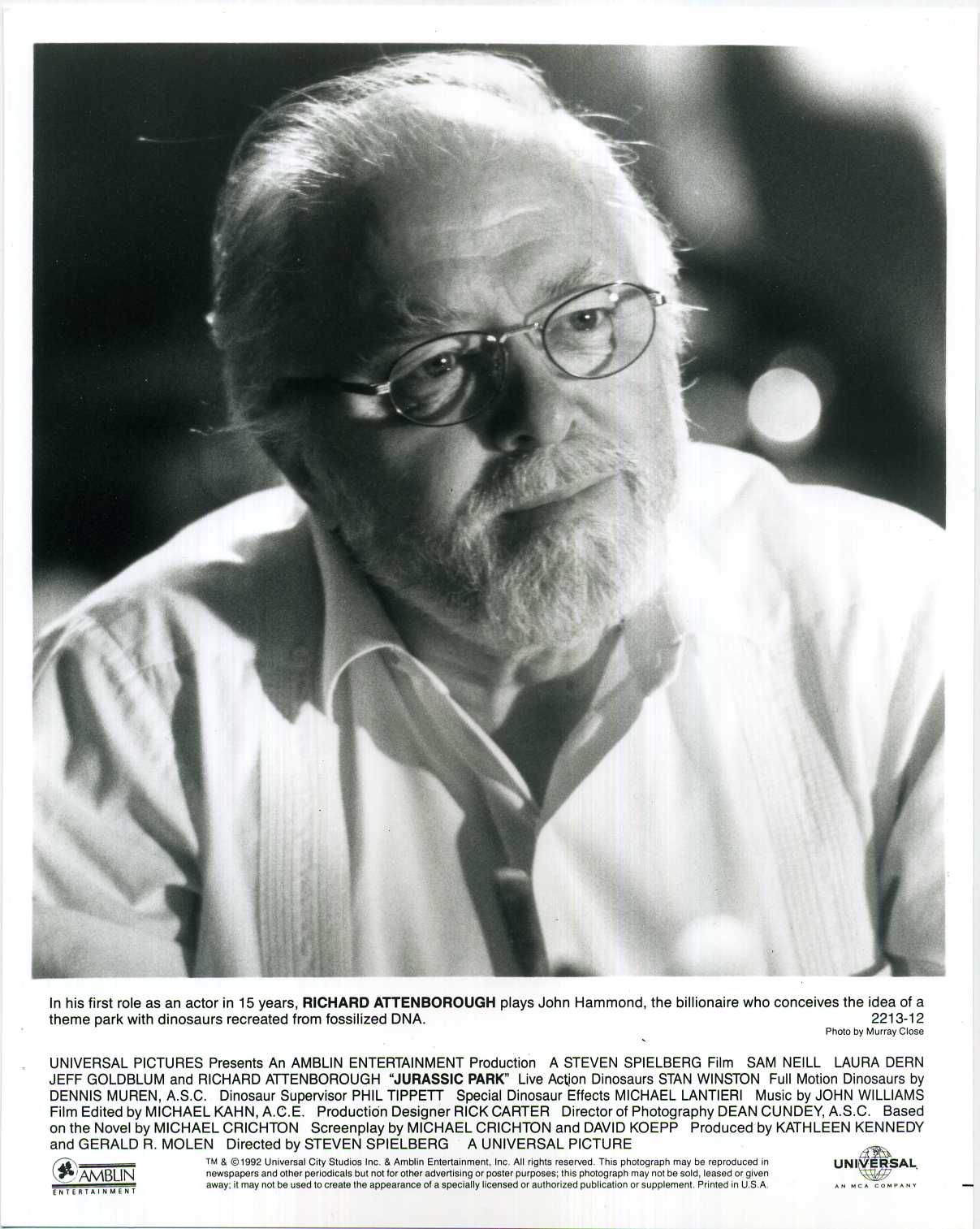 In his first role as an actor in 15 years, RICHARD ATTENBOROUGH plays John Hammond, the billionaire who conceives the idea of a theme park with dinosaurs recreated from fossilized DNA.

2213-12
Photo by Murray Close

UNIVERSAL PICTURES Presents An AMBLIN ENTERTAINMENT Production A STEVEN SPIELBERG Film SAM NEILL LAURA DERN JEFF GOLDBLUM and RICHARD ATTENBOROUGH "JURASSIC PARK" Live Action Dinosaurs STAN WINSTON Full Motion Dinosaurs by DENNIS MUREN, A.S.C. Dinosaur Supervisor PHIL TIPPETT Special Dinosaur Effects MICHAEL LANTIERI Music by JOHN WILLIAMS Film Edited by MICHAEL KAHN, A.C.E. Production Designer RICK CARTER Director of Photography DEAN CUNDEY, A.S.C. Based on the Novel by MICHAEL CRICHTON Screenplay by MICHAEL CRICHTON and DAVID KOEPP Produced by KATHLEEN KENNEDY and GERALD R. MOLEN Directed by STEVEN SPIELBERG A UNIVERSAL PICTURE

AMBLIN ENTERTAINMENT

TM & ©1992 Universal City Studios Inc. & Amblin Entertainment, Inc. All rights reserved. This photograph may be reproduced in newspapers and other periodicals but not for other advertising or poster purposes; this photograph may not be sold, leased or given away; it may not be used to create the appearance of a specially licensed or authorized publication or supplement. Printed in U.S.A.

UNIVERSAL
AN MCA COMPANY